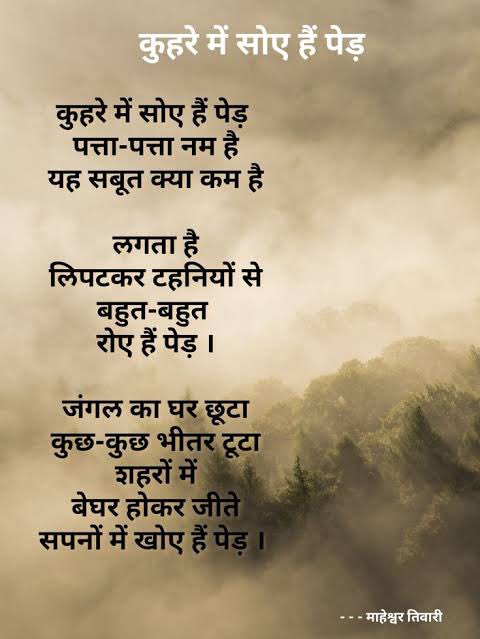 कुहरे में सोए हैं पेड़

कुहरे में सोए हैं पेड़
पत्ता-पत्ता नम है
यह सबूत क्या कम है

लगता है
लिपटकर टहनियों से
बहुत-बहुत
रोए हैं पेड़ ।

जंगल का घर छूटा
कुछ-कुछ भीतर टूटा
शहरों में
बेघर होकर जीते
सपनों में खोए हैं पेड़ ।

- - - माहेश्वर तिवारी